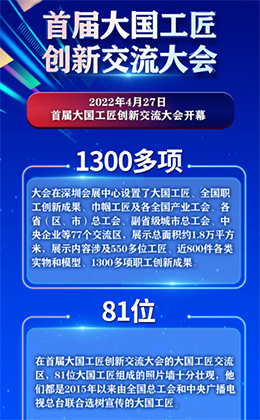 首届大国工匠
创新交流大会

2022年4月27日
首届大国工匠创新交流大会开幕

1300多项

大会在深圳会展中心设置了大国工匠、全国职工创新成果、巾帼工匠及各全国产业工会、各省（区、市）总工会、副省级城市总工会、中央企业等77个交流区，展示总面积约1.8万平方米，展示内容涉及550多位工匠、近800件各类实物和模型、1300多项职工创新成果。

81位

在首届大国工匠创新交流大会的大国工匠交流区，81位大国工匠组成的照片墙十分壮观，他们都是2015年以来由全国总工会和中央广播电视总台联合选树宣传的大国工匠。